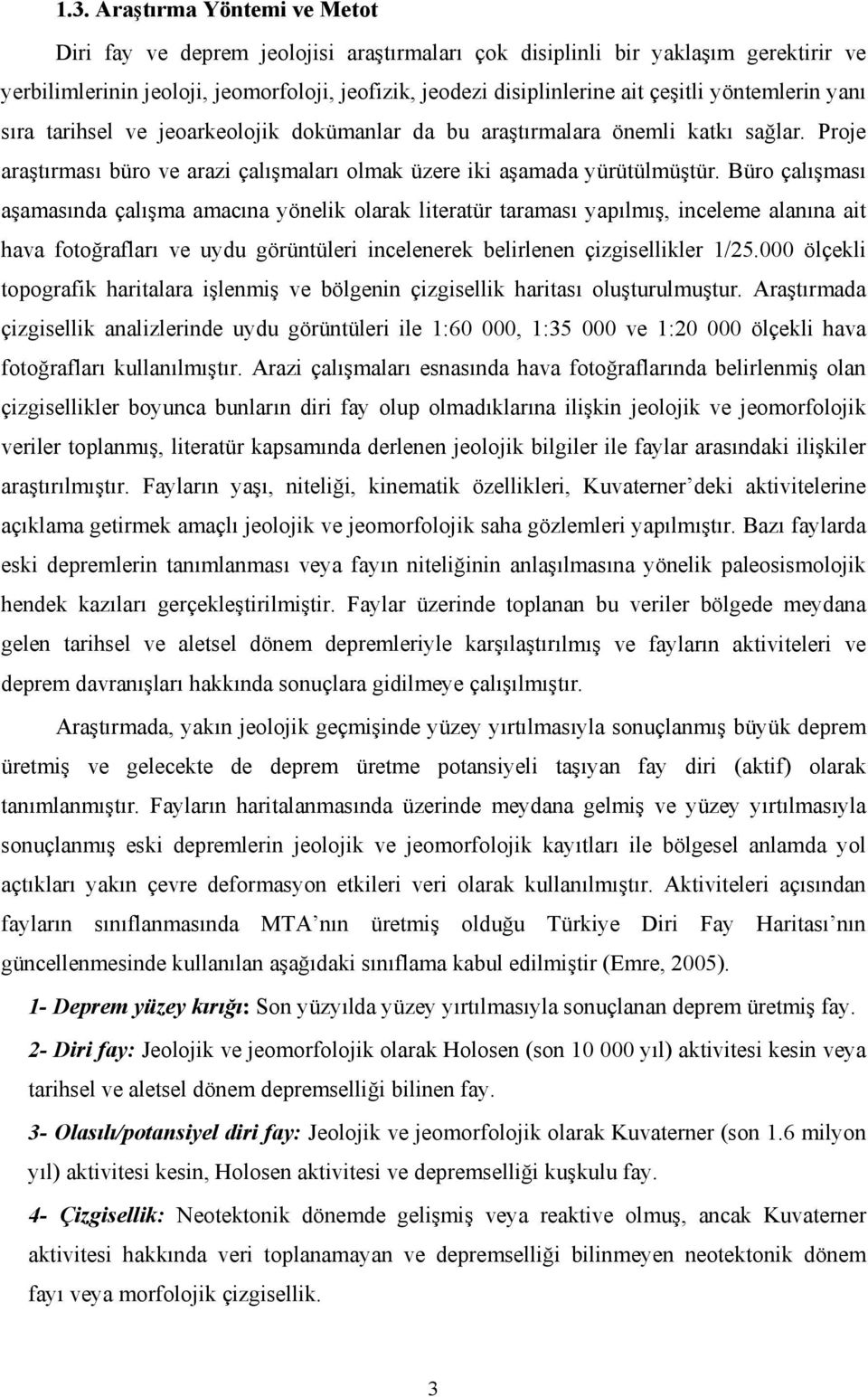 1.3. Araştırma Yöntemi ve Metot

Diri fay ve deprem jeolojisi araştırmaları çok disiplinli bir yaklaşım gerektirir ve yerbilimlerinin jeoloji, jeomorfoloji, jeofizik, jeodezi disiplinlerine ait çeşitli yöntemlerin yanı sıra tarihsel ve jeoarkeolojik dokümanlar da bu araştırmalara önemli katkı sağlar. Proje araştırması büro ve arazi çalışmaları olmak üzere iki aşamada yürütülmüştür. Büro çalışması aşamasında çalışma amacına yönelik olarak literatür taraması yapılmış, inceleme alanına ait hava fotoğrafları ve uydu görüntüleri incelenerek belirlenen çizgisellikler 1/25.000 ölçekli topografik haritalara işlenmiş ve bölgenin çizgisellik haritası oluşturulmuştur. Araştırmada çizgisellik analizlerinde uydu görüntüleri ile 1:60 000, 1:35 000 ve 1:20 000 ölçekli hava fotoğrafları kullanılmıştır. Arazi çalışmaları esnasında hava fotoğraflarında belirlenmiş olan çizgisellikler boyunca bunların diri fay olup olmadıklarına ilişkin jeolojik ve jeomorfolojik veriler toplanmış, literatür kapsamında derlenen jeolojik bilgiler ile faylar arasındaki ilişkiler araştırılmıştır. Fayların yaşı, niteliği, kinematik özellikleri, Kuvaterner'deki aktivitelerine açıklama getirmek amaçlı jeolojik ve jeomorfolojik saha gözlemleri yapılmıştır. Bazı faylarda eski depremlerin tanımlanması veya fayın niteliğinin anlaşılmasına yönelik paleosismolojik hendek kazıları gerçekleştirilmiştir. Faylar üzerinde toplanan bu veriler bölgede meydana gelen tarihsel ve aletsel dönem depremleriyle karşılaştırılmış ve fayların aktiviteleri ve deprem davranışları hakkında sonuçlara gidilmeye çalışılmıştır.

Araştırmada, yakın jeolojik geçmişinde yüzey yırtılmasıyla sonuçlanmış büyük deprem üretmiş ve gelecekte de deprem üretme potansiyeli taşıyan fay diri (aktif) olarak tanımlanmıştır. Fayların haritalanmasında üzerinde meydana gelmiş ve yüzey yırtılmasıyla sonuçlanmış eski depremlerin jeolojik ve jeomorfolojik kayıtları ile bölgesel anlamda yol açtıkları yakın çevre deformasyon etkileri veri olarak kullanılmıştır. Aktiviteleri açısından fayların sınıflanmasında MTA'nın üretmiş olduğu Türkiye Diri Fay Haritası'nın güncellenmesinde kullanılan aşağıdaki sınıflama kabul edilmiştir (Emre, 2005).

1- Deprem yüzey kırığı: Son yüzyılda yüzey yırtılmasıyla sonuçlanan deprem üretmiş fay.

2- Diri fay: Jeolojik ve jeomorfolojik olarak Holosen (son 10 000 yıl) aktivitesi kesin veya tarihsel ve aletsel dönem depremselliği bilinen fay.

3- Olasılı/potansiyel diri fay: Jeolojik ve jeomorfolojik olarak Kuvaterner (son 1.6 milyon yıl) aktivitesi kesin, Holosen aktivitesi ve depremselliği kuşkulu fay.

4- Çizgisellik: Neotektonik dönemde gelişmiş veya reaktive olmuş, ancak Kuvaterner aktivitesi hakkında veri toplanamayan ve depremselliği bilinmeyen neotektonik dönem fayı veya morfolojik çizgisellik.

3